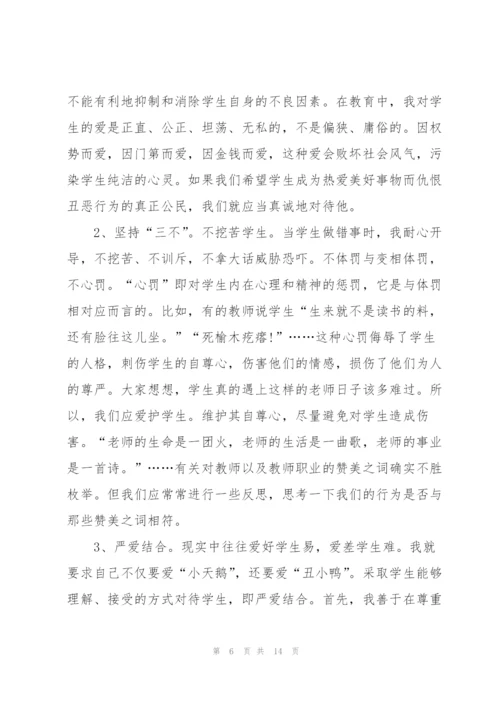 不能有利地抑制和消除学生自身的不良因素。在教育中，我对学生的爱是正直、公正、坦荡、无私的，不是偏狭、庸俗的。因权势而爱，因门第而爱，因金钱而爱，这种爱会败坏社会风气，污染学生纯洁的心灵。如果我们希望学生成为热爱美好事物而仇恨丑恶行为的真正公民，我们就应当真诚地对待他。

2、坚持“三不”。不挖苦学生。当学生做错事时，我耐心开导，不挖苦、不训斥，不拿大话威胁恐吓。不体罚与变相体罚，不心罚。“心罚”即对学生内在心理和精神的惩罚，它是与体罚相对应而言的。比如，有的教师说学生“生来就不是读书的料，还有脸往这儿坐。”“死榆木疙瘩!”……这种心罚侮辱了学生的人格，刺伤学生的自尊心，伤害他们的情感，损伤了他们为人的尊严。大家想想，学生真的遇上这样的老师日子该多难过。所以，我们应爱护学生。维护其自尊心，尽量避免对学生造成伤害。“老师的生命是一团火，老师的生活是一曲歌，老师的事业是一首诗。”……有关对教师以及教师职业的赞美之词确实不胜枚举。但我们应常常进行一些反思，思考一下我们的行为是否与那些赞美之词相符。

3、严爱结合。现实中往往爱好学生易，爱差学生难。我就要求自己不仅要爱“小天鹅”，还要爱“丑小鸭”。采取学生能够理解、接受的方式对待学生，即严爱结合。首先，我善于在尊重

第 6 页 共 14 页